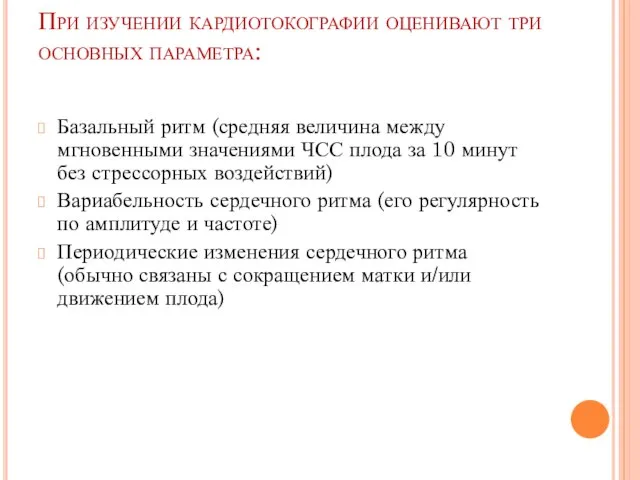 При изучении кардиотокографии оценивают три основных параметра:

Базальный ритм (средняя величина между мгновенными значениями ЧСС плода за 10 минут без стрессорных воздействий)
Вариабельность сердечного ритма (его регулярность по амплитуде и частоте)
Периодические изменения сердечного ритма (обычно связаны с сокращением матки и/или движением плода)